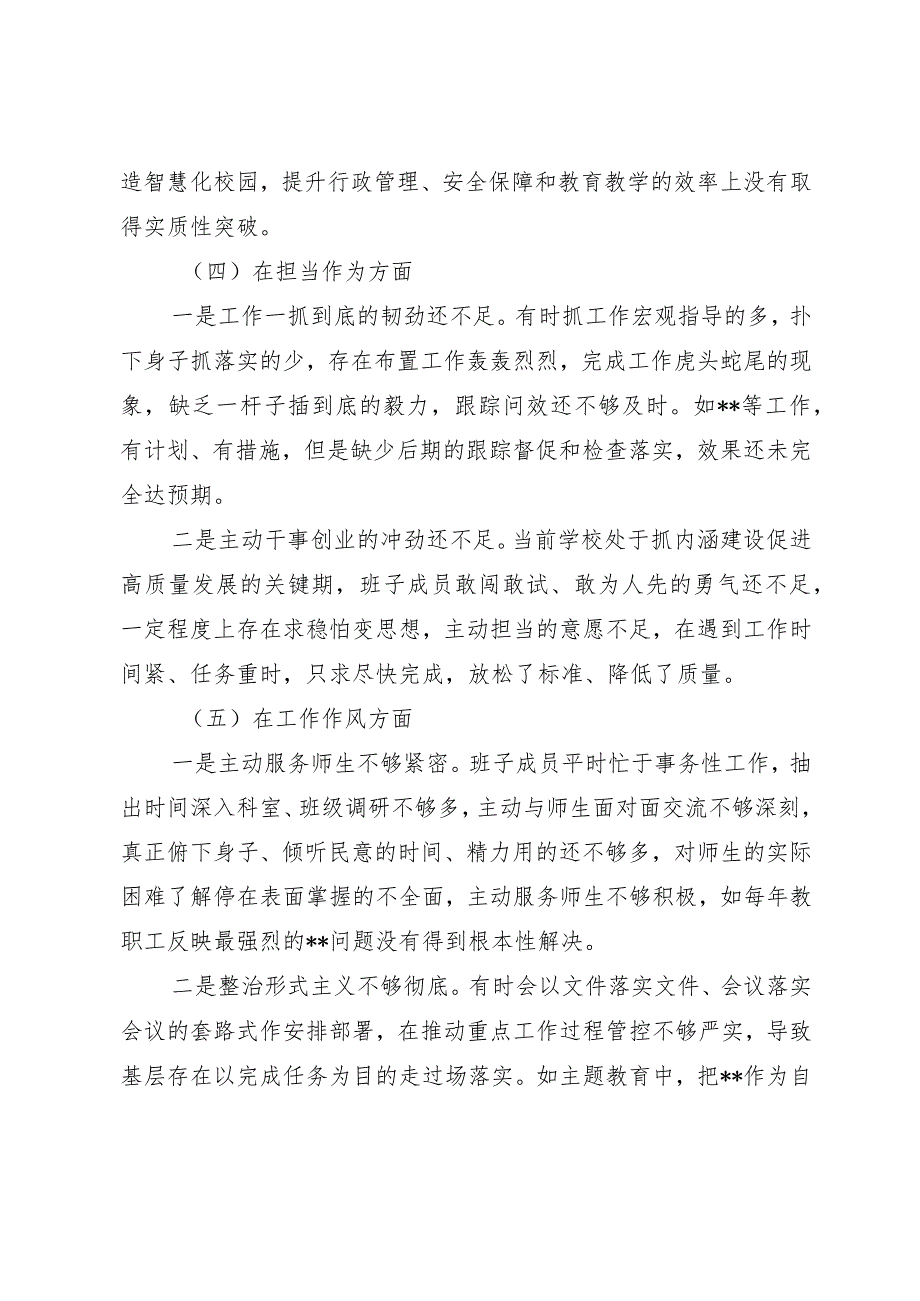 造智慧化校园，提升行政管理、安全保障和教育教学的效率上没有取得实质性突破。

（四）在担当作为方面

一是工作一抓到底的韧劲还不足。有时抓工作宏观指导的多，扑下身子抓落实的少，存在布置工作轰轰烈烈，完成工作虎头蛇尾的现象，缺乏一杆子插到底的毅力，跟踪问效还不够及时。如**等工作，有计划、有措施，但是缺少后期的跟踪督促和检查落实，效果还未完全达预期。

二是主动干事创业的冲劲还不足。当前学校处于抓内涵建设促进高质量发展的关键期，班子成员敢闯敢试、敢为人先的勇气还不足，一定程度上存在求稳怕变思想，主动担当的意愿不足，在遇到工作时间紧、任务重时，只求尽快完成，放松了标准、降低了质量。

（五）在工作作风方面

一是主动服务师生不够紧密。班子成员平时忙于事务性工作，抽出时间深入科室、班级调研不够多，主动与师生面对面交流不够深刻，真正俯下身子、倾听民意的时间、精力用的还不够多，对师生的实际困难了解停在表面掌握的不全面，主动服务师生不够积极，如每年教职工反映最强烈的**问题没有得到根本性解决。

二是整治形式主义不够彻底。有时会以文件落实文件、会议落实会议的套路式作安排部署，在推动重点工作过程管控不够严实，导致基层存在以完成任务为目的走过场落实。如主题教育中，把**作为自